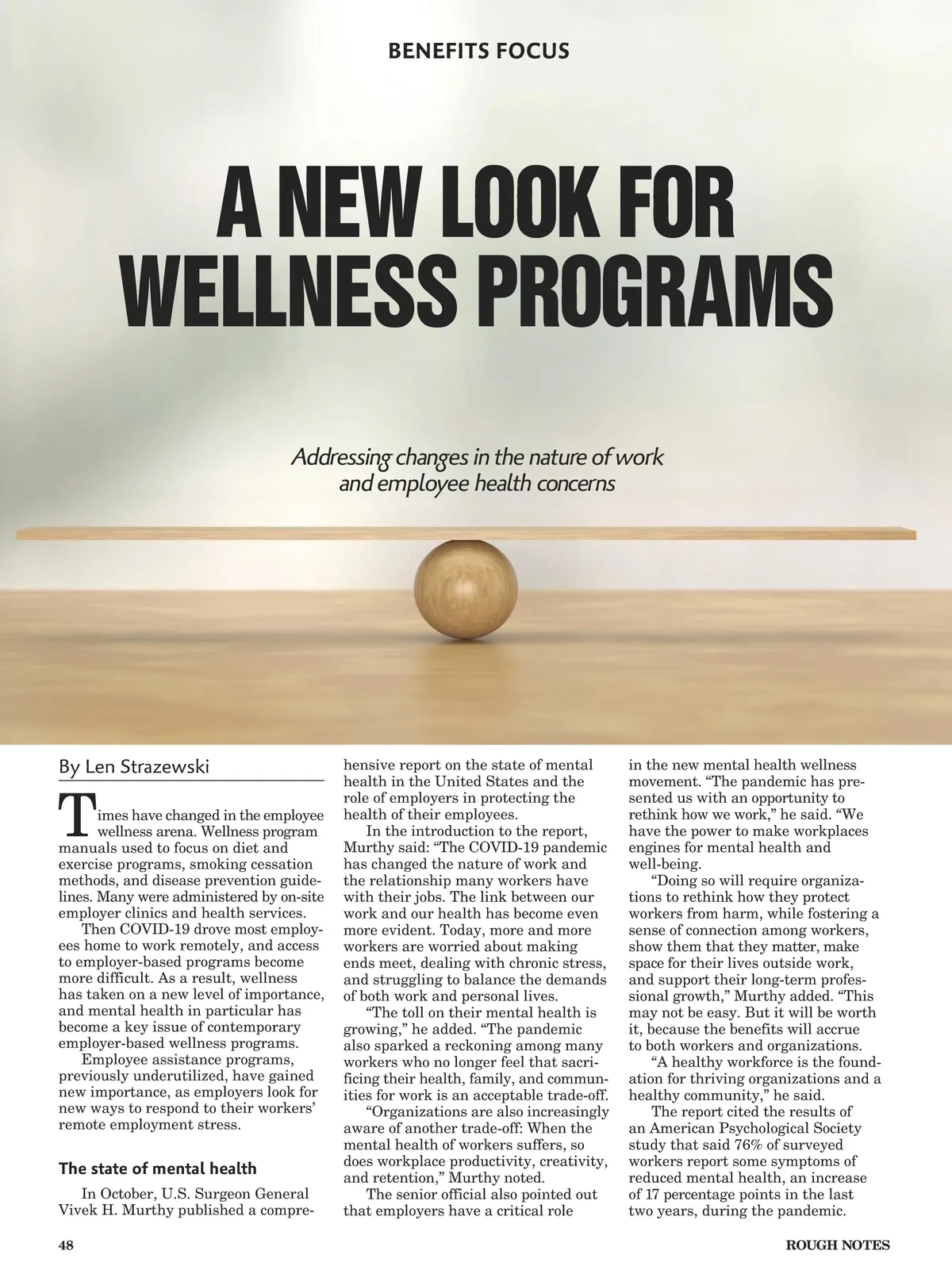 BENEFITS FOCUS

A NEW LOOK FOR WELLNESS PROGRAMS

Addressing changes in the nature of work and employee health concerns

By Len Strazewski

Times have changed in the employee wellness arena. Wellness program manuals used to focus on diet and exercise programs, smoking cessation methods, and disease prevention guidelines. Many were administered by on-site employer clinics and health services.

Then COVID-19 drove most employees home to work remotely, and access to employer-based programs become more difficult. As a result, wellness has taken on a new level of importance, and mental health in particular has become a key issue of contemporary employer-based wellness programs.

Employee assistance programs, previously underutilized, have gained new importance, as employers look for new ways to respond to their workers' remote employment stress.

The state of mental health

In October, U.S. Surgeon General Vivek H. Murthy published a comprehensive report on the state of mental health in the United States and the role of employers in protecting the health of their employees.

In the introduction to the report, Murthy said: "The COVID-19 pandemic has changed the nature of work and the relationship many workers have with their jobs. The link between our work and our health has become even more evident. Today, more and more workers are worried about making ends meet, dealing with chronic stress, and struggling to balance the demands of both work and personal lives.

"The toll on their mental health is growing," he added. "The pandemic also sparked a reckoning among many workers who no longer feel that sacrificing their health, family, and communities for work is an acceptable trade-off.

"Organizations are also increasingly aware of another trade-off: When the mental health of workers suffers, so does workplace productivity, creativity, and retention," Murthy noted.

The senior official also pointed out that employers have a critical role in the new mental health wellness movement. "The pandemic has presented us with an opportunity to rethink how we work," he said. "We have the power to make workplaces engines for mental health and well-being.

"Doing so will require organizations to rethink how they protect workers from harm, while fostering a sense of connection among workers, show them that they matter, make space for their lives outside work, and support their long-term professional growth," Murthy added. "This may not be easy. But it will be worth it, because the benefits will accrue to both workers and organizations.

"A healthy workforce is the foundation for thriving organizations and a healthy community," he said.

The report cited the results of an American Psychological Society study that said 76% of surveyed workers report some symptoms of reduced mental health, an increase of 17 percentage points in the last two years, during the pandemic.

48

ROUGH NOTES